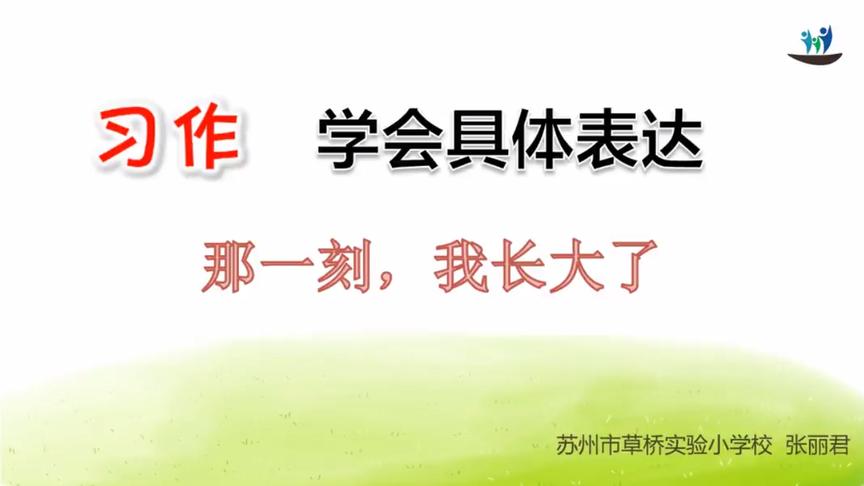 习作 学会具体表达

那一刻，我长大了

苏州市草桥实验小学校 张丽君